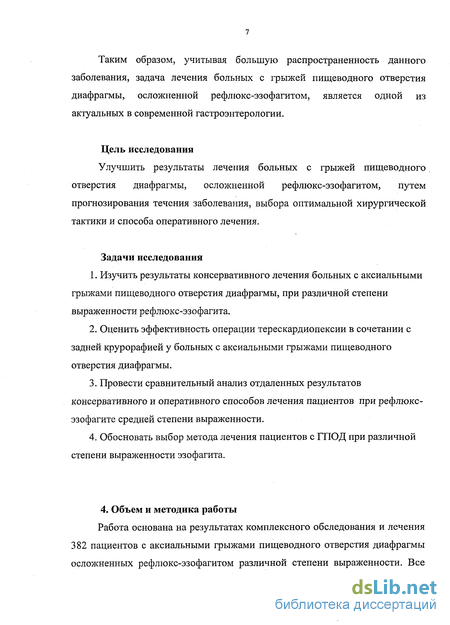 7

Таким образом, учитывая большую распространенность данного заболевания, задача лечения больных с грыжей пищеводного отверстия диафрагмы, осложненной рефлюкс-эзофагитом, является одной из актуальных в современной гастроэнтерологии.

Цель исследования

Улучшить результаты лечения больных с грыжей пищеводного отверстия диафрагмы, осложненной рефлюкс-эзофагитом, путем прогнозирования течения заболевания, выбора оптимальной хирургической тактики и способа оперативного лечения.

Задачи исследования

1. Изучить результаты консервативного лечения больных с аксиальными грыжами пищеводного отверстия диафрагмы, при различной степени выраженности рефлюкс-эзофагита.

2. Оценить эффективность операции терескардиопексии в сочетании с задней крурорафией у больных с аксиальными грыжами пищеводного отверстия диафрагмы.

3. Провести сравнительный анализ отдаленных результатов консервативного и оперативного способов лечения пациентов при рефлюкс-эзофагите средней степени выраженности.

4. Обосновать выбор метода лечения пациентов с ГПОД при различной степени выраженности эзофагита.

4. Объем и методика работы

Работа основана на результатах комплексного обследования и лечения 382 пациентов с аксиальными грыжами пищеводного отверстия диафрагмы осложненных рефлюкс-эзофагитом различной степени выраженности. Все

dsLib.net
библиотека диссертаций